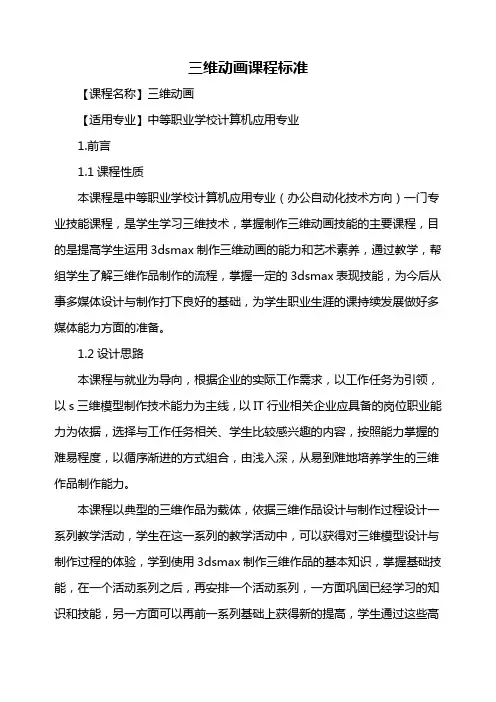 三维动画课程标准

【课程名称】三维动画

【适用专业】中等职业学校计算机应用专业

1.前言

1.1 课程性质

本课程是中等职业学校计算机应用专业（办公自动化技术方向）一门专业技能课程，是学生学习三维技术，掌握制作三维动画技能的主要课程，目的是提高学生运用 3dsmax 制作三维动画的能力和艺术素养，通过教学，帮组学生了解三维作品制作的流程，掌握一定的 3dsmax 表现技能，为今后从事多媒体设计与制作打下良好的基础，为学生职业生涯的课持续发展做好多媒体能力方面的准备。

1.2 设计思路

本课程与就业为导向，根据企业的实际工作需求，以工作任务为引领，以 s 三维模型制作技术能力为主线，以 IT 行业相关企业应具备的岗位职业能力为依据，选择与工作任务相关、学生比较感兴趣的内容，按照能力掌握的难易程度，以循序渐进的方式组合，由浅入深，从易到难地培养学生的三维作品制作能力。

本课程以典型的三维作品为载体，依据三维作品设计与制作过程设计一系列教学活动，学生在这一系列的教学活动中，可以获得对三维模型设计与制作过程的体验，学到使用 3dsmax 制作三维作品的基本知识，掌握基础技能，在一个活动系列之后，再安排一个活动系列，一方面巩固已经学习的知识和技能，另一方面可以再前一系列基础上获得新的提高，学生通过这些高